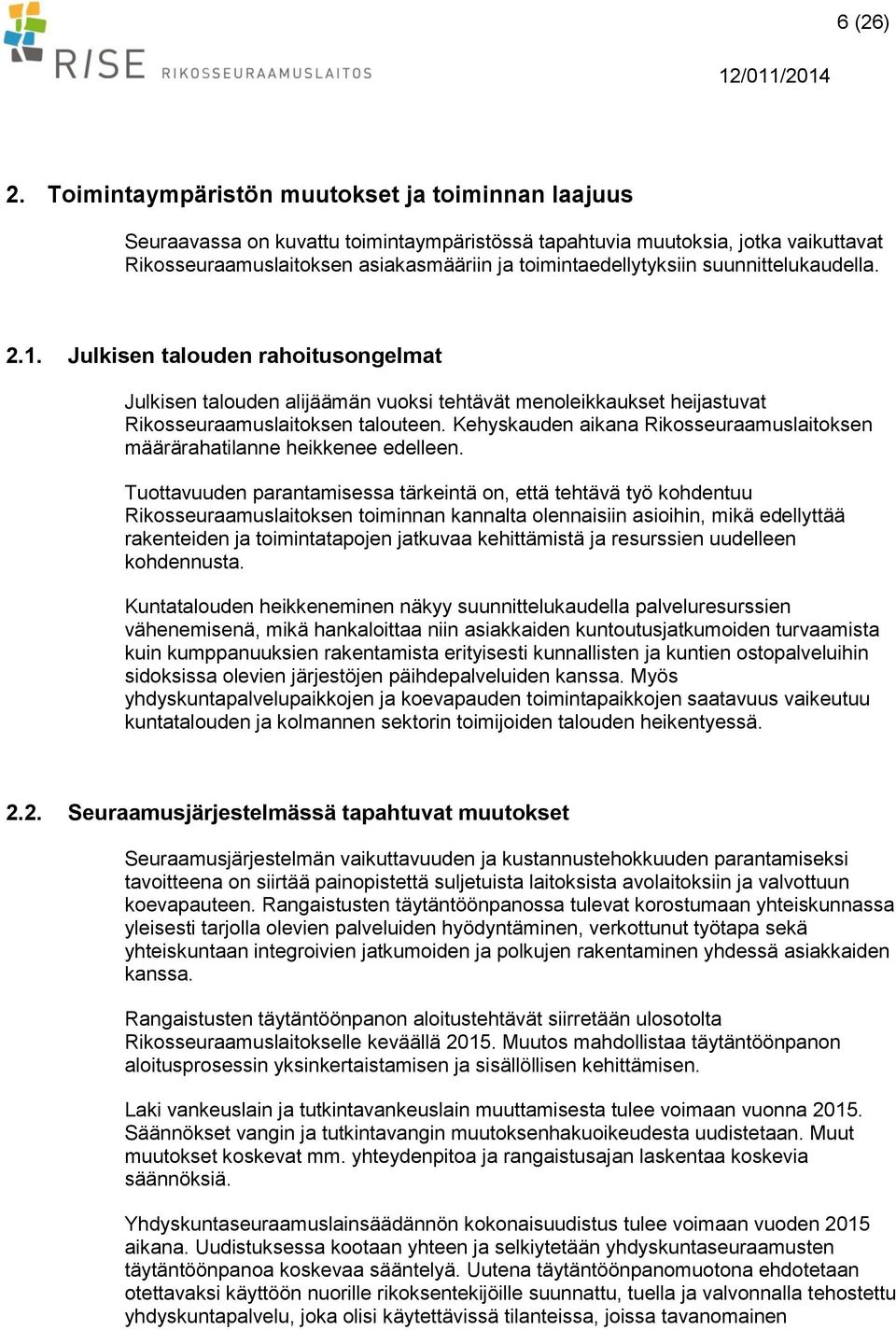 RISE RIKOSSEURAAMUSLAITOS

6 (26)

12/011/2014

2. Toimintaympäristön muutokset ja toiminnan laajuus

Seuraavassa on kuvattu toimintaympäristössä tapahtuvia muutoksia, jotka vaikuttavat Rikosseuraamuslaitoksen asiakasmääriin ja toimintaedellytyksiin suunnittelukaudella.

2.1. Julkisen talouden rahoitusongelmat

Julkisen talouden alijäämän vuoksi tehtävät menoleikkaukset heijastuvat Rikosseuraamuslaitoksen talouteen. Kehyskauden aikana Rikosseuraamuslaitoksen määrärahatilanne heikkenee edelleen.

Tuottavuuden parantamisessa tärkeintä on, että tehtävä työ kohdentuu Rikosseuraamuslaitoksen toiminnan kannalta olennaisiin asioihin, mikä edellyttää rakenteiden ja toimintatapojen jatkuvaa kehittämistä ja resurssien uudelleen kohdennusta.

Kuntatalouden heikkeneminen näkyy suunnittelukaudella palveluresurssien vähenemisenä, mikä hankaloittaa niin asiakkaiden kuntoutusjatkumoiden turvaamista kuin kumppanuuksien rakentamista erityisesti kunnallisten ja kuntien ostopalveluihin sidoksissa olevien järjestöjen päihdepalveluiden kanssa. Myös yhdyskuntapalvelupaikkojen ja koevapauden toimintapaikkojen saatavuus vaikeutuu kuntatalouden ja kolmannen sektorin toimijoiden talouden heikentyessä.

2.2. Seuraamusjärjestelmässä tapahtuvat muutokset

Seuraamusjärjestelmän vaikuttavuuden ja kustannustehokkuuden parantamiseksi tavoitteena on siirtää painopistettä suljetuista laitoksista avolaitoksiin ja valvottuun koevapauteen. Rangaistusten täytäntöönpanossa tulevat korostumaan yhteiskunnassa yleisesti tarjolla olevien palveluiden hyödyntäminen, verkottunut työtapa sekä yhteiskuntaan integroivien jatkumoiden ja polkujen rakentaminen yhdessä asiakkaiden kanssa.

Rangaistusten täytäntöönpanon aloitustehtävät siirretään ulosotolta Rikosseuraamuslaitokselle keväällä 2015. Muutos mahdollistaa täytäntöönpanon aloitusprosessin yksinkertaistamisen ja sisällöllisen kehittämisen.

Laki vankeuslain ja tutkintavankeuslain muuttamisesta tulee voimaan vuonna 2015. Säännökset vangin ja tutkintavangin muutoksenhakuoikeudesta uudistetaan. Muut muutokset koskevat mm. yhteydenpitoa ja rangaistusajan laskentaa koskevia säännöksiä.

Yhdyskuntaseuraamuslainsäädännön kokonaisuudistus tulee voimaan vuoden 2015 aikana. Uudistuksessa kootaan yhteen ja selkiytetään yhdyskuntaseuraamusten täytäntöönpanoa koskevaa sääntelyä. Uutena täytäntöönpanomuotona ehdotetaan otettavaksi käyttöön nuorille rikoksentekijöille suunnattu, tuella ja valvonnalla tehostettu yhdyskuntapalvelu, joka olisi käytettävissä tilanteissa, joissa tavanomainen